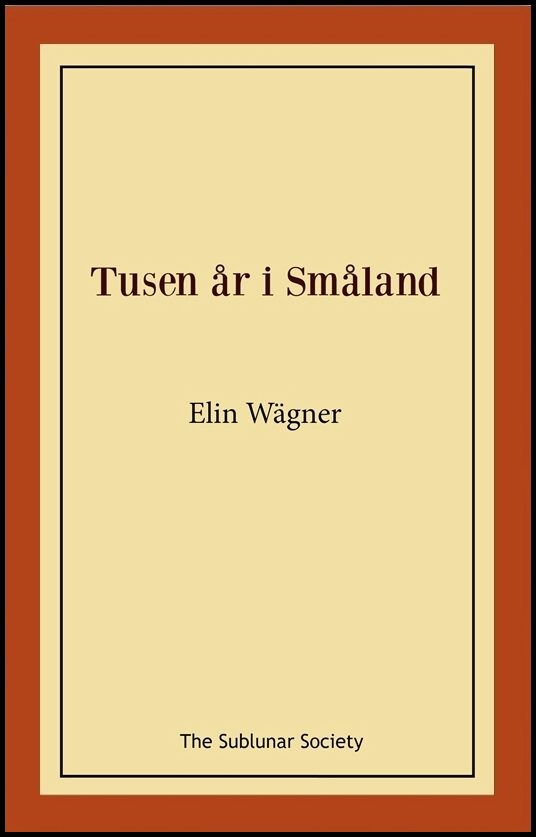 Tusen år i Småland

Elin Wägner

The Sublunar Society